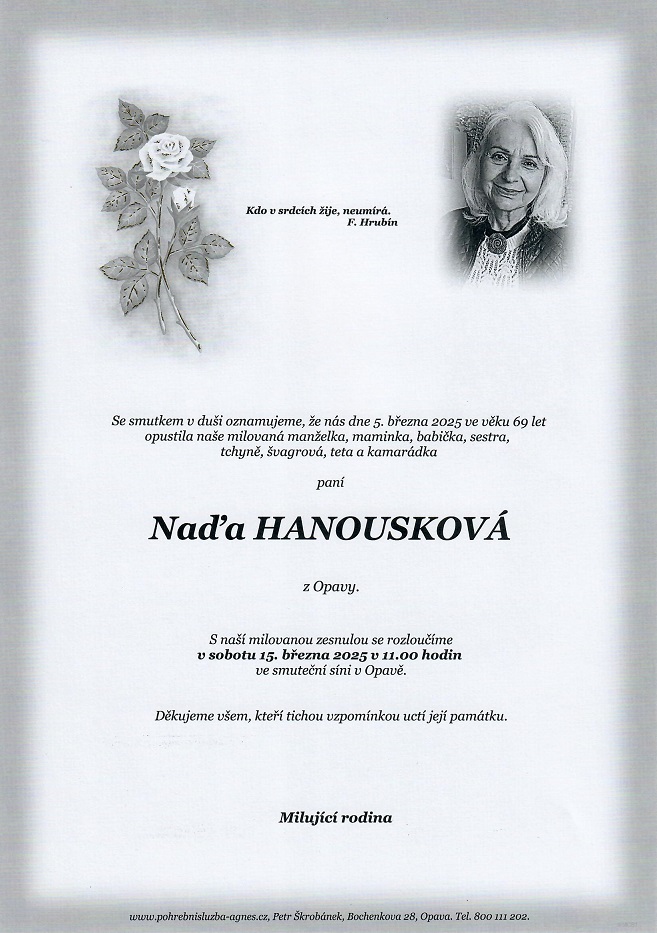 Kdo v srdcích žije, neumírá.
F. Hrubín

Se smutkem v duši oznamujeme, že nás dne 5. března 2025 ve věku 69 let opustila naše milovaná manželka, maminka, babička, sestra, tchyně, švagrová, teta a kamarádka

paní

Naďa HANOUSKOVÁ

z Opavy.

S naší milovanou zesnulou se rozloučíme
v sobotu 15. března 2025 v 11.00 hodin
ve smuteční síni v Opavě.

Děkujeme všem, kteří tichou vzpomínkou uctí její památku.

Milující rodina

www.pohrebnisluzba-agnes.cz, Petr Škrobánek, Bochenkova 28, Opava. Tel. 800 111 202.